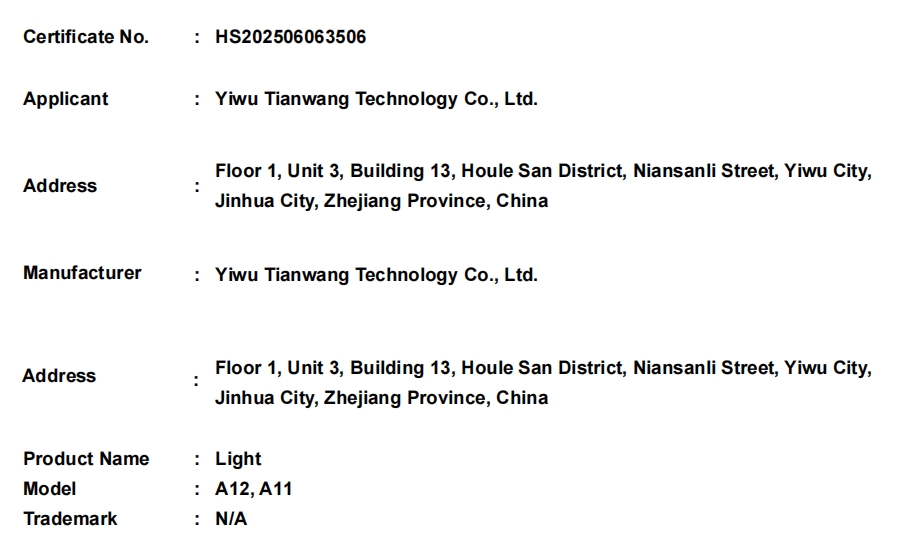 Certificate No. : HS202506063506

Applicant : Yiwu Tianwang Technology Co., Ltd.

Address : Floor 1, Unit 3, Building 13, Houle San District, Niansanli Street, Yiwu City, Jinhua City, Zhejiang Province, China

Manufacturer : Yiwu Tianwang Technology Co., Ltd.

Address : Floor 1, Unit 3, Building 13, Houle San District, Niansanli Street, Yiwu City, Jinhua City, Zhejiang Province, China

Product Name : Light
Model : A12, A11
Trademark : N/A